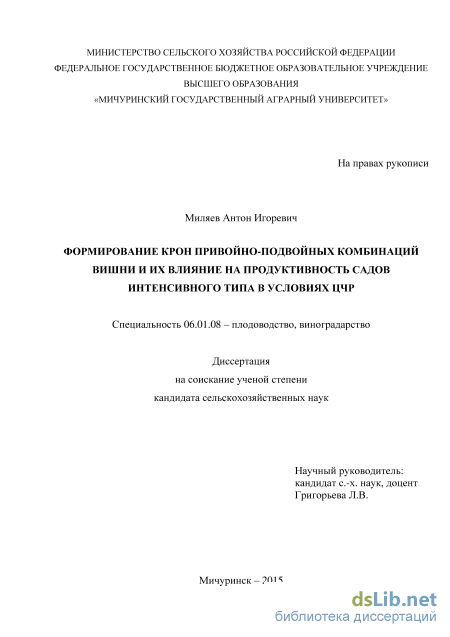 МИНИСТЕРСТВО СЕЛЬСКОГО ХОЗЯЙСТВА РОССИЙСКОЙ ФЕДЕРАЦИИ
ФЕДЕРАЛЬНОЕ ГОСУДАРСТВЕННОЕ БЮДЖЕТНОЕ ОБРАЗОВАТЕЛЬНОЕ УЧРЕЖДЕНИЕ
ВЫСШЕГО ОБРАЗОВАНИЯ
«МИЧУРИНСКИЙ ГОСУДАРСТВЕННЫЙ АГРАРНЫЙ УНИВЕРСИТЕТ»

На правах рукописи

Миляев Антон Игоревич

ФОРМИРОВАНИЕ КРОН ПРИВОЙНО-ПОДВОЙНЫХ КОМБИНАЦИЙ ВИШНИ И ИХ ВЛИЯНИЕ НА ПРОДУКТИВНОСТЬ САДОВ ИНТЕНСИВНОГО ТИПА В УСЛОВИЯХ ЦЧР

Специальность 06.01.08 – плодоводство, виноградарство

Диссертация
на соискание ученой степени
кандидата сельскохозяйственных наук

Научный руководитель:
кандидат с.-х. наук, доцент
Григорьева Л.В.

Мичуринск – 2015

dsLib.net
библиотека диссертаций